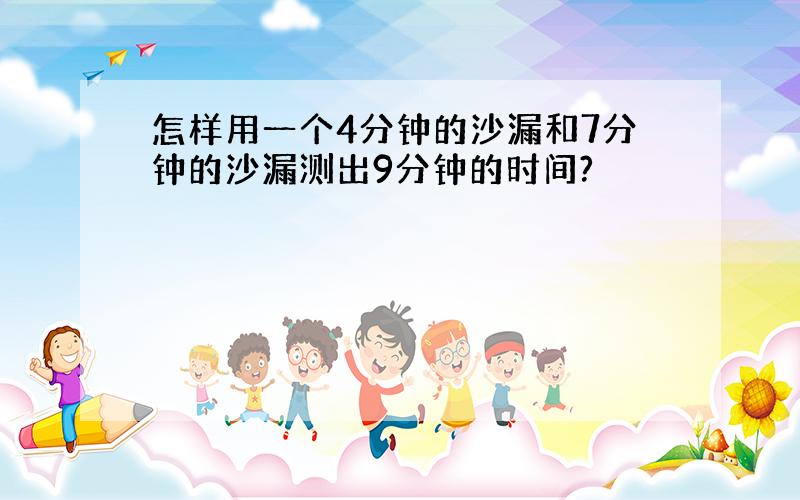 怎样用一个4分钟的沙漏和7分钟的沙漏测出9分钟的时间?